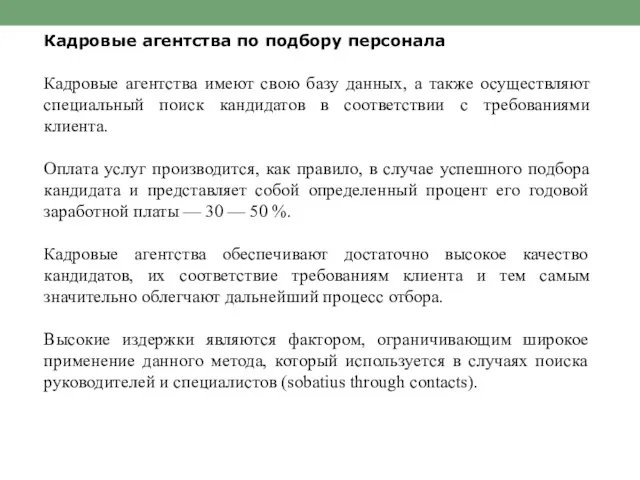 Кадровые агентства по подбору персонала

Кадровые агентства имеют свою базу данных, а также осуществляют специальный поиск кандидатов в соответствии с требованиями клиента.

Оплата услуг производится, как правило, в случае успешного подбора кандидата и представляет собой определенный процент его годовой заработной платы — 30 — 50 %.

Кадровые агентства обеспечивают достаточно высокое качество кандидатов, их соответствие требованиям клиента и тем самым значительно облегчают дальнейший процесс отбора.

Высокие издержки являются фактором, ограничивающим широкое применение данного метода, который используется в случаях поиска руководителей и специалистов (sobatius through contacts).